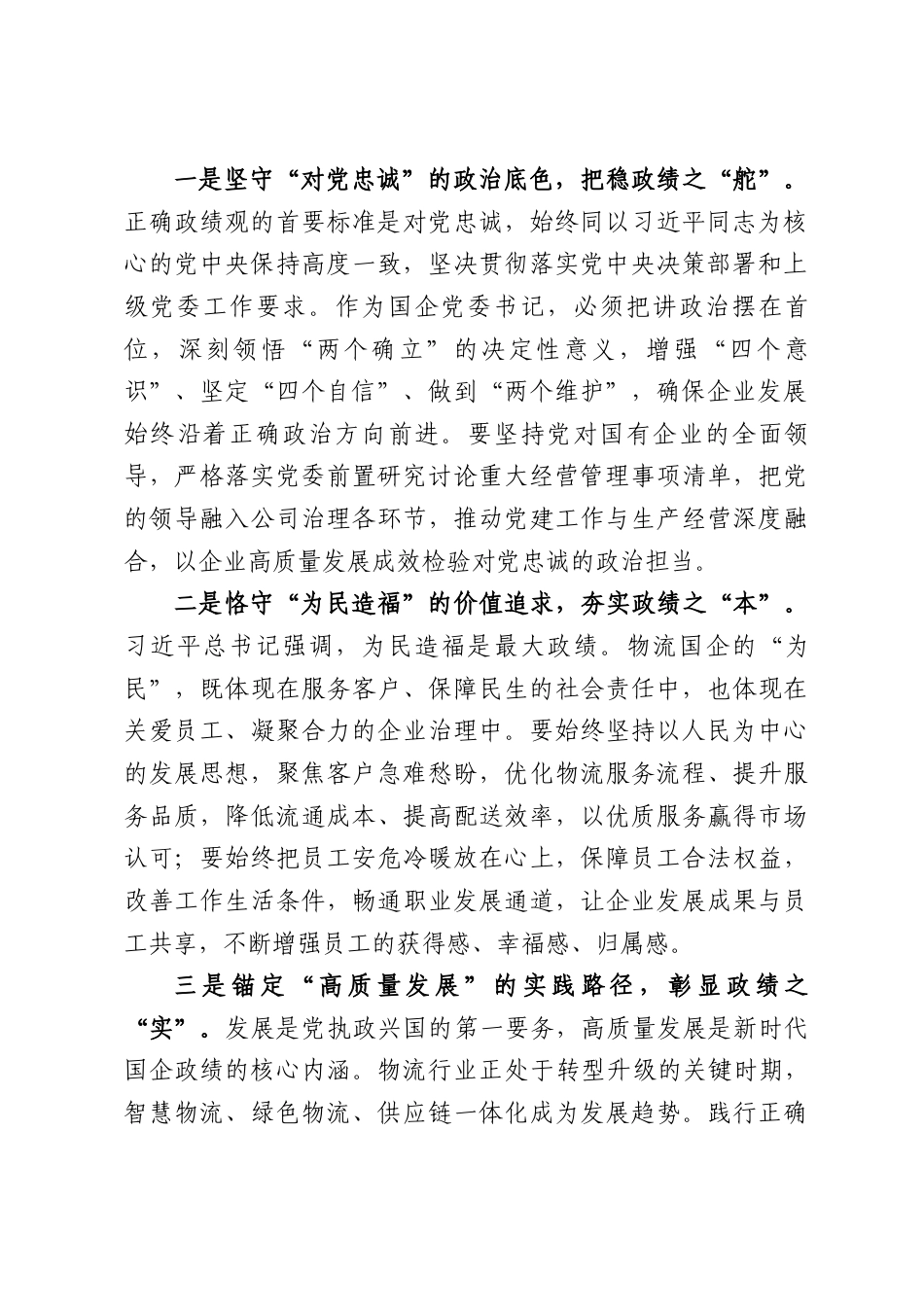 一是坚守“对党忠诚”的政治底色，把稳政绩之“舵”。正确政绩观的首要标准是对党忠诚，始终同以习近平同志为核心的党中央保持高度一致，坚决贯彻落实党中央决策部署和上级党委工作要求。作为国企党委书记，必须把讲政治摆在首位，深刻领悟“两个确立”的决定性意义，增强“四个意识”、坚定“四个自信”、做到“两个维护”，确保企业发展始终沿着正确政治方向前进。要坚持党对国有企业的全面领导，严格落实党委前置研究讨论重大经营管理事项清单，把党的领导融入公司治理各环节，推动党建工作与生产经营深度融合，以企业高质量发展成效检验对党忠诚的政治担当。

二是恪守“为民造福”的价值追求，夯实政绩之“本”。习近平总书记强调，为民造福是最大政绩。物流国企的“为民”，既体现在服务客户、保障民生的社会责任中，也体现在关爱员工、凝聚合力的企业治理中。要始终坚持以人民为中心的发展思想，聚焦客户急难愁盼，优化物流服务流程、提升服务品质，降低流通成本、提高配送效率，以优质服务赢得市场认可；要始终把员工安危冷暖放在心上，保障员工合法权益，改善工作生活条件，畅通职业发展通道，让企业发展成果与员工共享，不断增强员工的获得感、幸福感、归属感。

三是锚定“高质量发展”的实践路径，彰显政绩之“实”。发展是党执政兴国的第一要务，高质量发展是新时代国企政绩的核心内涵。物流行业正处于转型升级的关键时期，智慧物流、绿色物流、供应链一体化成为发展趋势。践行正确